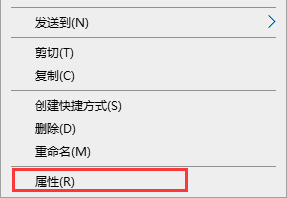 发送到(N)

剪切(T)
复制(C)

创建快捷方式(S)
删除(D)
重命名(M)

属性(R)